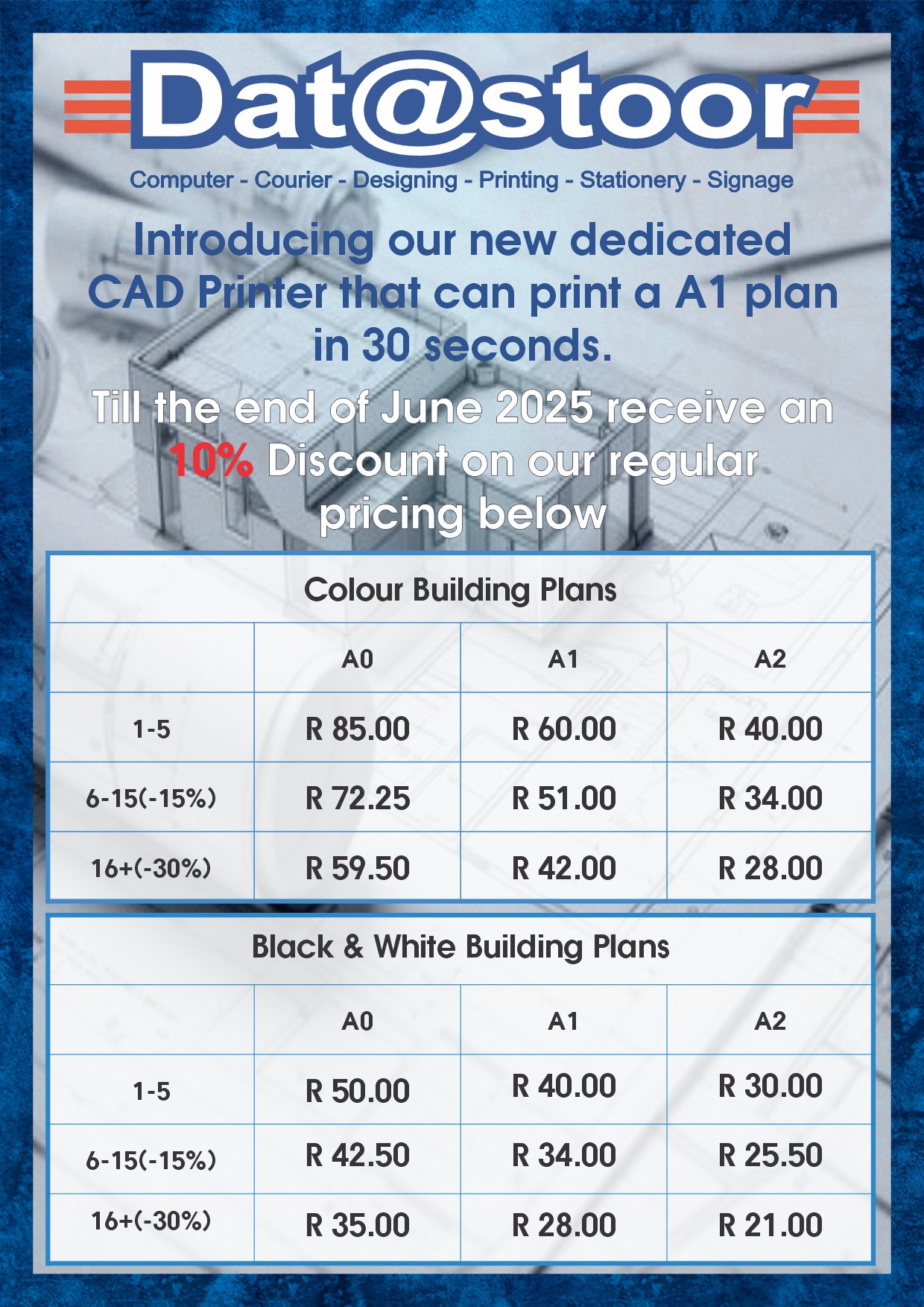 Dat@stoor

Computer - Courier - Designing - Printing - Stationery - Signage

Introducing our new dedicated CAD Printer that can print a A1 plan in 30 seconds.

Till the end of June 2025 receive an 10% Discount on our regular pricing below

Colour Building Plans

| | A0 | A1 | A2 |
|---|---|---|---|
| 1-5 | R 85.00 | R 60.00 | R 40.00 |
| 6-15(-15%) | R 72.25 | R 51.00 | R 34.00 |
| 16+(-30%) | R 59.50 | R 42.00 | R 28.00 |

Black & White Building Plans

| | A0 | A1 | A2 |
|---|---|---|---|
| 1-5 | R 50.00 | R 40.00 | R 30.00 |
| 6-15(-15%) | R 42.50 | R 34.00 | R 25.50 |
| 16+(-30%) | R 35.00 | R 28.00 | R 21.00 |